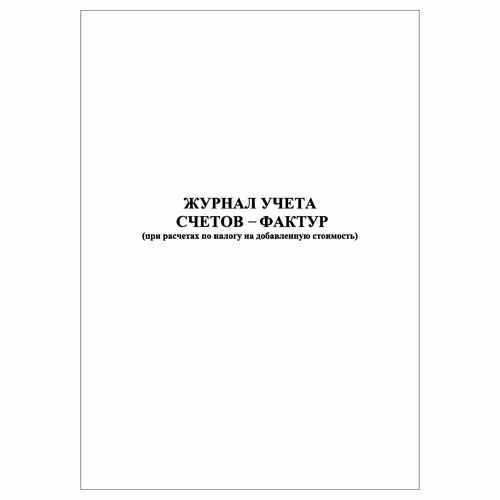 ЖУРНАЛ УЧЕТА
СЧЕТОВ – ФАКТУР
(при расчетах по налогу на добавленную стоимость)